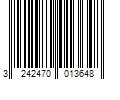 3 242470 013648